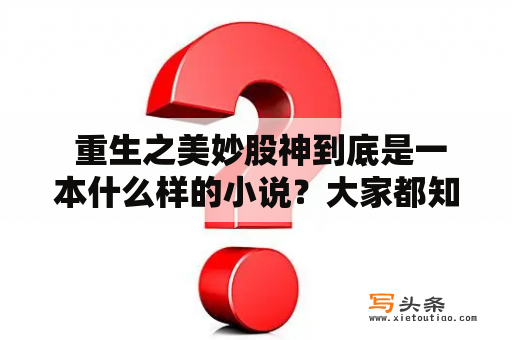 重生之美妙股神到底是一本什么样的小说？大家都知

写头条
www.xietoutiao.com